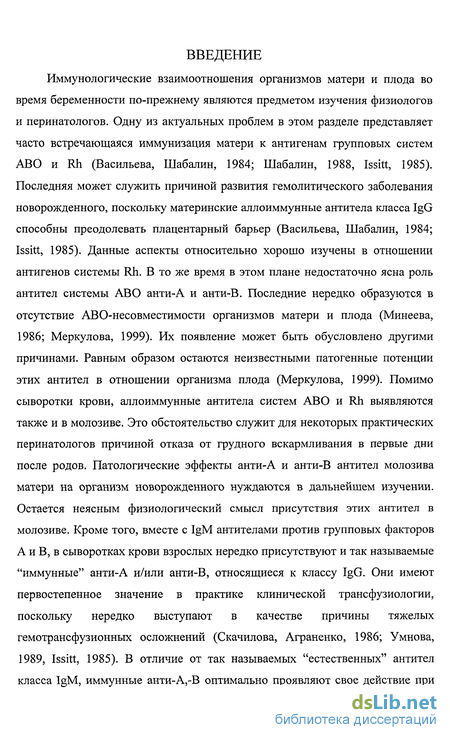 ВВЕДЕНИЕ

Иммунологические взаимоотношения организмов матери и плода во время беременности по-прежнему являются предметом изучения физиологов и перинатологов. Одну из актуальных проблем в этом разделе представляет часто встречающаяся иммунизация матери к антигенам групповых систем АВО и Rh (Васильева, Шабалин, 1984; Шабалин, 1988, Issitt, 1985). Последняя может служить причиной развития гемолитического заболевания новорожденного, поскольку материнские аллоиммунные антитела класса IgG способны преодолевать плацентарный барьер (Васильева, Шабалин, 1984; Issitt, 1985). Данные аспекты относительно хорошо изучены в отношении антигенов системы Rh. В то же время в этом плане недостаточно ясна роль антител системы АВО анти-А и анти-В. Последние нередко образуются в отсутствие АВО-несовместимости организмов матери и плода (Минеева, 1986; Меркулова, 1999). Их появление может быть обусловлено другими причинами. Равным образом остаются неизвестными патогенные потенции этих антител в отношении организма плода (Меркулова, 1999). Помимо сыворотки крови, аллоиммунные антитела систем АВО и Rh выявляются также и в молозиве. Это обстоятельство служит для некоторых практических перинатологов причиной отказа от грудного вскармливания в первые дни после родов. Патологические эффекты анти-А и анти-В антител молозива матери на организм новорожденного нуждаются в дальнейшем изучении. Остается неясным физиологический смысл присутствия этих антител в молозиве. Кроме того, вместе с IgM антителами против групповых факторов А и В, в сыворотках крови взрослых нередко присутствуют и так называемые “иммунные” анти-А и/или анти-В, относящиеся к классу IgG. Они имеют первостепенное значение в практике клинической трансфузиологии, поскольку нередко выступают в качестве причины тяжелых гемотрансфузионных осложнений (Скачилова, Аграненко, 1986; Умнова, 1989, Issitt, 1985). В отличие от так называемых “естественных” антител класса IgM, иммунные анти-А,-В оптимально проявляют свое действие при

dsLib.net
библиотека диссертаций